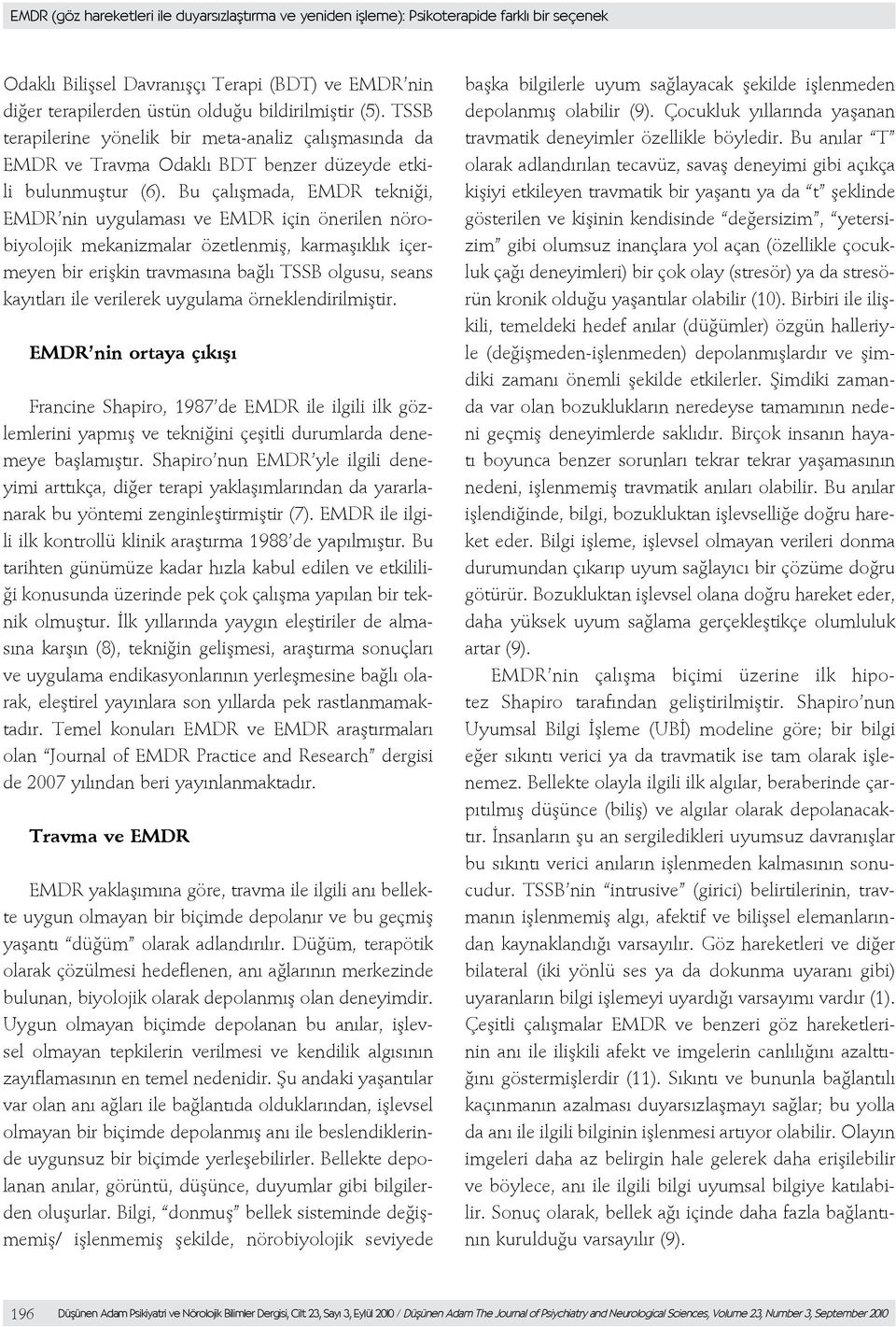 EMDR (göz hareketleri ile duyarsızlaştırma ve yeniden işleme): Psikoterapide farklı bir seçenek

Odaklı Bilişsel Davranışçı Terapi (BDT) ve EMDR'nin diğer terapilerden üstün olduğu bildirilmiştir (5). TSSB terapilerine yönelik bir meta-analiz çalışmasında da EMDR ve Travma Odaklı BDT benzer düzeyde etkili bulunmuştur (6). Bu çalışmada, EMDR tekniği, EMDR'nin uygulaması ve EMDR için önerilen nörobiyolojik mekanizmalar özetlenmiş, karmaşıklık içermeyen bir erişkin travmasına bağlı TSSB olgusu, seans kayıtları ile verilerek uygulama örneklendirilmiştir.

EMDR'nin ortaya çıkışı

Francine Shapiro, 1987'de EMDR ile ilgili ilk gözlemlerini yapmış ve tekniğini çeşitli durumlarda denemeye başlamıştır. Shapiro'nun EMDR'yle ilgili deneyimi arttıkça, diğer terapi yaklaşımlarından da yararlanarak bu yöntemi zenginleştirmiştir (7). EMDR ile ilgili ilk kontrollü klinik araştırma 1988'de yapılmıştır. Bu tarihten günümüze kadar hızla kabul edilen ve etkililiği konusunda üzerinde pek çok çalışma yapılan bir teknik olmuştur. İlk yıllarında yaygın eleştiriler de almasına karşın (8), tekniğin gelişmesi, araştırma sonuçları ve uygulama endikasyonlarının yerleşmesine bağlı olarak, eleştirel yayınlara son yıllarda pek rastlanmamaktadır. Temel konuları EMDR ve EMDR araştırmaları olan "Journal of EMDR Practice and Research" dergisi de 2007 yılından beri yayınlanmaktadır.

Travma ve EMDR

EMDR yaklaşımına göre, travma ile ilgili anı bellekte uygun olmayan bir biçimde depolanır ve bu geçmiş yaşantı "düğüm" olarak adlandırılır. Düğüm, terapötik olarak çözülmesi hedeflenen, anı ağlarının merkezinde bulunan, biyolojik olarak depolanmış olan deneyimdir. Uygun olmayan biçimde depolanan bu anılar, işlevsel olmayan tepkilerin verilmesi ve kendilik algısının zayıflamasının en temel nedenidir. Şu andaki yaşantılar var olan anı ağları ile bağlantıda olduklarından, işlevsel olmayan bir biçimde depolanmış anı ile beslendiklerinde uygunsuz bir biçimde yerleşebilirler. Bellekte depolanan anılar, görüntü, düşünce, duyumlar gibi bilgilerden oluşurlar. Bilgi, "donmuş" bellek sisteminde değişmemiş/ işlenmemiş şekilde, nörobiyolojik seviyede

başka bilgilerle uyum sağlayacak şekilde işlenmeden depolanmış olabilir (9). Çocukluk yıllarında yaşanan travmatik deneyimler özellikle böyledir. Bu anılar "T" olarak adlandırılan tecavüz, savaş deneyimi gibi açıkça kişiyi etkileyen travmatik bir yaşantı ya da "t" şeklinde gösterilen ve kişinin kendisinde "değersizim", "yetersizim" gibi olumsuz inançlara yol açan (özellikle çocukluk çağı deneyimleri) bir çok olay (stresör) ya da stresörün kronik olduğu yaşantılar olabilir (10). Birbiri ile ilişkili, temeldeki hedef anılar (düğümler) özgün halleriyle (değişmeden-işlenmeden) depolanmışlardır ve şimdiki zamanı önemli şekilde etkilerler. Şimdiki zamanda var olan bozuklukların neredeyse tamamının nedeni geçmiş deneyimlerde saklıdır. Birçok insanın hayatı boyunca benzer sorunları tekrar tekrar yaşamasının nedeni, işlenmemiş travmatik anıları olabilir. Bu anılar işlendiğinde, bilgi, bozukluktan işlevselliğe doğru hareket eder. Bilgi işleme, işlevsel olmayan verileri donma durumundan çıkarıp uyum sağlayıcı bir çözüme doğru götürür. Bozukluktan işlevsel olana doğru hareket eder, daha yüksek uyum sağlama gerçekleştikçe olumluluk artar (9).

EMDR'nin çalışma biçimi üzerine ilk hipotez Shapiro tarafından geliştirilmiştir. Shapiro'nun Uyumsal Bilgi İşleme (UBİ) modeline göre; bir bilgi eğer sıkıntı verici ya da travmatik ise tam olarak işlenemez. Bellekte olayla ilgili ilk algılar, beraberinde çarpıtılmış düşünce (biliş) ve algılar olarak depolanacaktır. İnsanların şu an sergiledikleri uyumsuz davranışlar bu sıkıntı verici anıların işlenmeden kalmasının sonucudur. TSSB'nin "intrusive" (girici) belirtilerinin, travmanın işlenmemiş algı, afektif ve bilişsel elemanlarından kaynaklandığı varsayılır. Göz hareketleri ve diğer bilateral (iki yönlü ses ya da dokunma uyaranı gibi) uyaranların bilgi işlemeyi uyardığı varsayımı vardır (1). Çeşitli çalışmalar EMDR ve benzeri göz hareketlerinin anı ile ilişkili afekt ve imgelerin canlılığını azalttığını göstermişlerdir (11). Sıkıntı ve bununla bağlantılı kaçınmanın azalması duyarsızlaşmayı sağlar; bu yolla da anı ile ilgili bilginin işlenmesi artıyor olabilir. Olayın imgeleri daha az belirgin hale gelerek daha erişilebilir ve böylece, anı ile ilgili bilgi uyumsal bilgiye katılabilir. Sonuç olarak, bellek ağı içinde daha fazla bağlantının kurulduğu varsayılır (9).

196 Düşünen Adam Psikiyatri ve Nörolojik Bilimler Dergisi, Cilt 23, Sayı 3, Eylül 2010 / Düşünen Adam The Journal of Psychiatry and Neurological Sciences, Volume 23, Number 3, September 2010